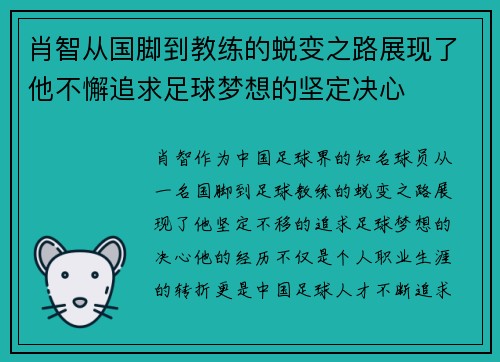 肖智从国脚到教练的蜕变之路展现了他不懈追求足球梦想的坚定决心

肖智作为中国足球界的知名球员从一名国脚到足球教练的蜕变之路展现了他坚定不移的追求足球梦想的决心他的经历不仅是个人职业生涯的转折更是中国足球人才不断追求